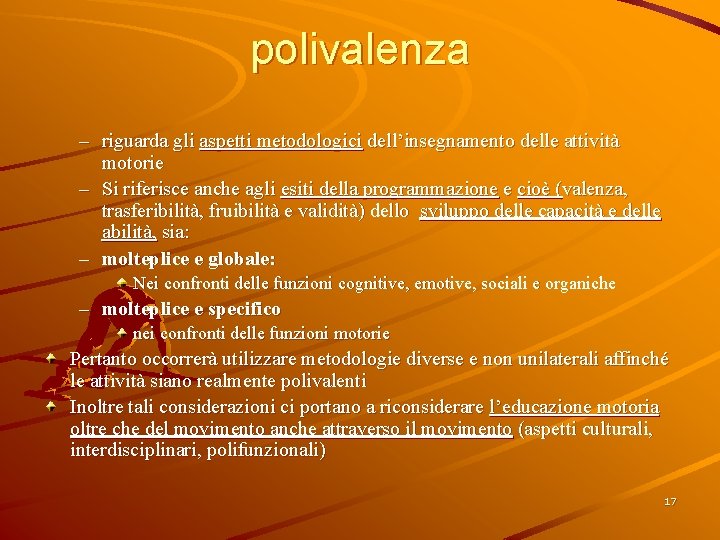 polivalenza

– riguarda gli aspetti metodologici dell’insegnamento delle attività motorie

– Si riferisce anche agli esiti della programmazione e cioè (valenza, trasferibilità, fruibilità e validità) dello sviluppo delle capacità e delle abilità, sia:

– molteplice e globale:

Nei confronti delle funzioni cognitive, emotive, sociali e organiche

– molteplice e specifico

nei confronti delle funzioni motorie

Pertanto occorrerà utilizzare metodologie diverse e non unilaterali affinché le attività siano realmente polivalenti

Inoltre tali considerazioni ci portano a riconsiderare l’educazione motoria oltre che del movimento anche attraverso il movimento (aspetti culturali, interdisciplinari, polifunzionali)

17